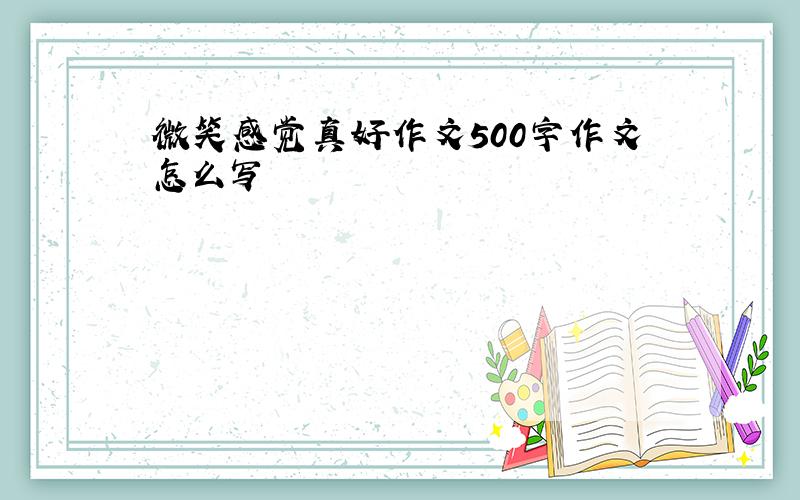 微笑感觉真好作文500字作文怎么写